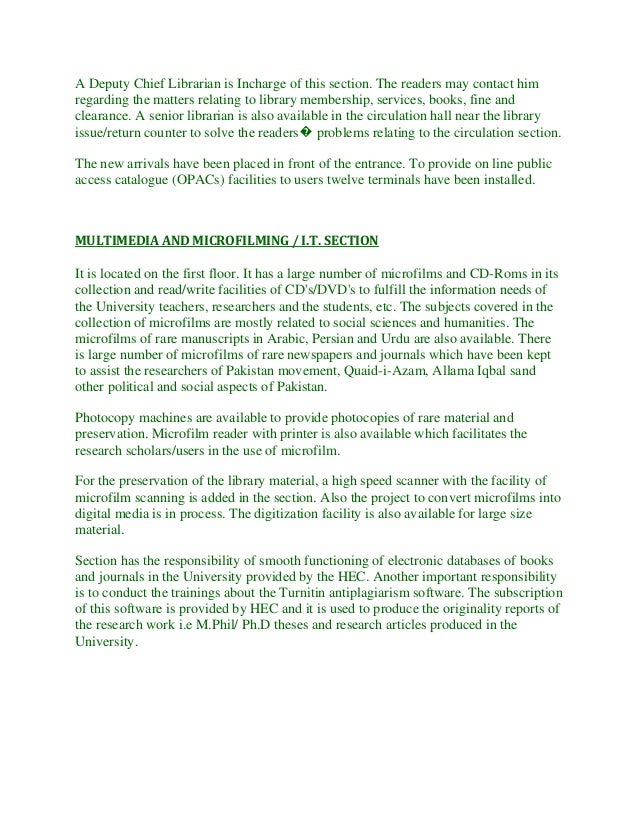 A Deputy Chief Librarian is Incharge of this section. The readers may contact him regarding the matters relating to library membership, services, books, fine and clearance. A senior librarian is also available in the circulation hall near the library issue/return counter to solve the readers� problems relating to the circulation section.

The new arrivals have been placed in front of the entrance. To provide on line public access catalogue (OPACs) facilities to users twelve terminals have been installed.

MULTIMEDIA AND MICROFILMING / I.T. SECTION

It is located on the first floor. It has a large number of microfilms and CD-Roms in its collection and read/write facilities of CD's/DVD's to fulfill the information needs of the University teachers, researchers and the students, etc. The subjects covered in the collection of microfilms are mostly related to social sciences and humanities. The microfilms of rare manuscripts in Arabic, Persian and Urdu are also available. There is large number of microfilms of rare newspapers and journals which have been kept to assist the researchers of Pakistan movement, Quaid-i-Azam, Allama Iqbal sand other political and social aspects of Pakistan.

Photocopy machines are available to provide photocopies of rare material and preservation. Microfilm reader with printer is also available which facilitates the research scholars/users in the use of microfilm.

For the preservation of the library material, a high speed scanner with the facility of microfilm scanning is added in the section. Also the project to convert microfilms into digital media is in process. The digitization facility is also available for large size material.

Section has the responsibility of smooth functioning of electronic databases of books and journals in the University provided by the HEC. Another important responsibility is to conduct the trainings about the Turnitin antiplagiarism software. The subscription of this software is provided by HEC and it is used to produce the originality reports of the research work i.e M.Phil/ Ph.D theses and research articles produced in the University.